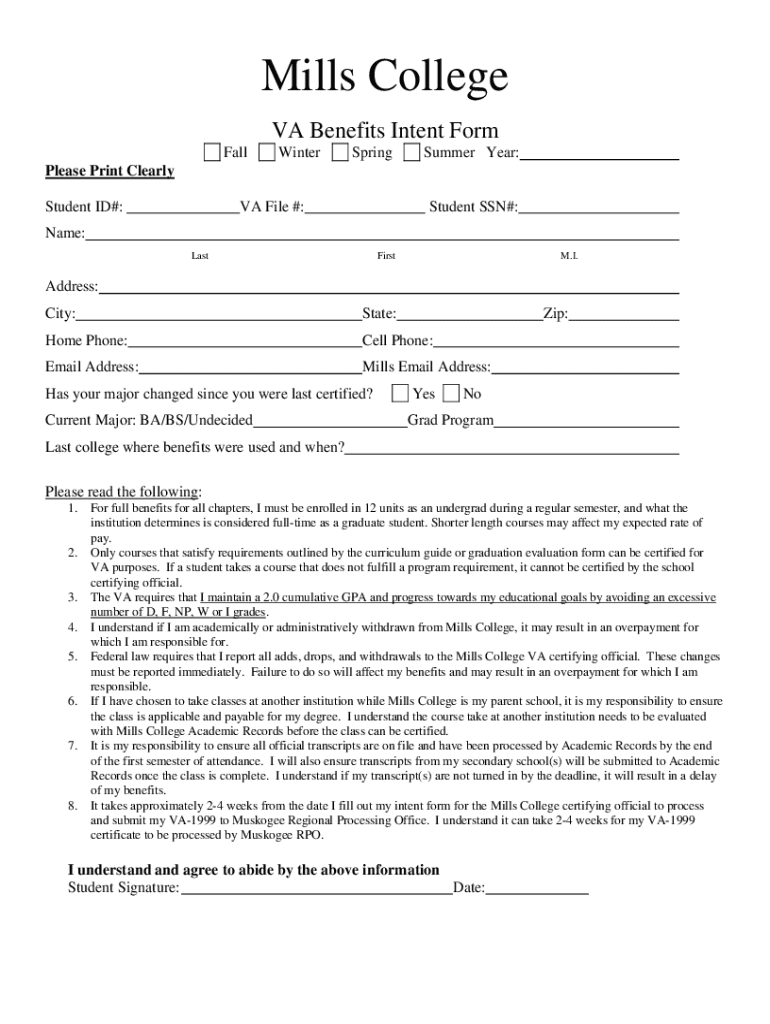 Mills College

VA Benefits Intent Form

Fall Winter Spring Summer Year:

Please Print Clearly

Student ID#: VA File #: Student SSN#:

Name:

Last First M.I.

Address:

City: State: Zip:

Home Phone: Cell Phone:

Email Address: Mills Email Address:

Has your major changed since you were last certified? Yes No

Current Major: BA/BS/Undecided Grad Program

Last college where benefits were used and when?

Please read the following:

1. For full benefits for all chapters, I must be enrolled in 12 units as an undergrad during a regular semester, and what the institution determines is considered full-time as a graduate student. Shorter length courses may affect my expected rate of pay.
2. Only courses that satisfy requirements outlined by the curriculum guide or graduation evaluation form can be certified for VA purposes. If a student takes a course that does not fulfill a program requirement, it cannot be certified by the school certifying official.
3. The VA requires that I maintain a 2.0 cumulative GPA and progress towards my educational goals by avoiding an excessive number of D, F, NP, W or I grades.
4. I understand if I am academically or administratively withdrawn from Mills College, it may result in an overpayment for which I am responsible for.
5. Federal law requires that I report all adds, drops, and withdrawals to the Mills College VA certifying official. These changes must be reported immediately. Failure to do so will affect my benefits and may result in an overpayment for which I am responsible.
6. If I have chosen to take classes at another institution while Mills College is my parent school, it is my responsibility to ensure the class is applicable and payable for my degree. I understand the course take at another institution needs to be evaluated with Mills College Academic Records before the class can be certified.
7. It is my responsibility to ensure all official transcripts are on file and have been processed by Academic Records by the end of the first semester of attendance. I will also ensure transcripts from my secondary school(s) will be submitted to Academic Records once the class is complete. I understand if my transcript(s) are not turned in by the deadline, it will result in a delay of my benefits.
8. It takes approximately 2-4 weeks from the date I fill out my intent form for the Mills College certifying official to process and submit my VA-1999 to Muskogee Regional Processing Office. I understand it can take 2-4 weeks for my VA-1999 certificate to be processed by Muskogee RPO.

I understand and agree to abide by the above information
Student Signature: Date: